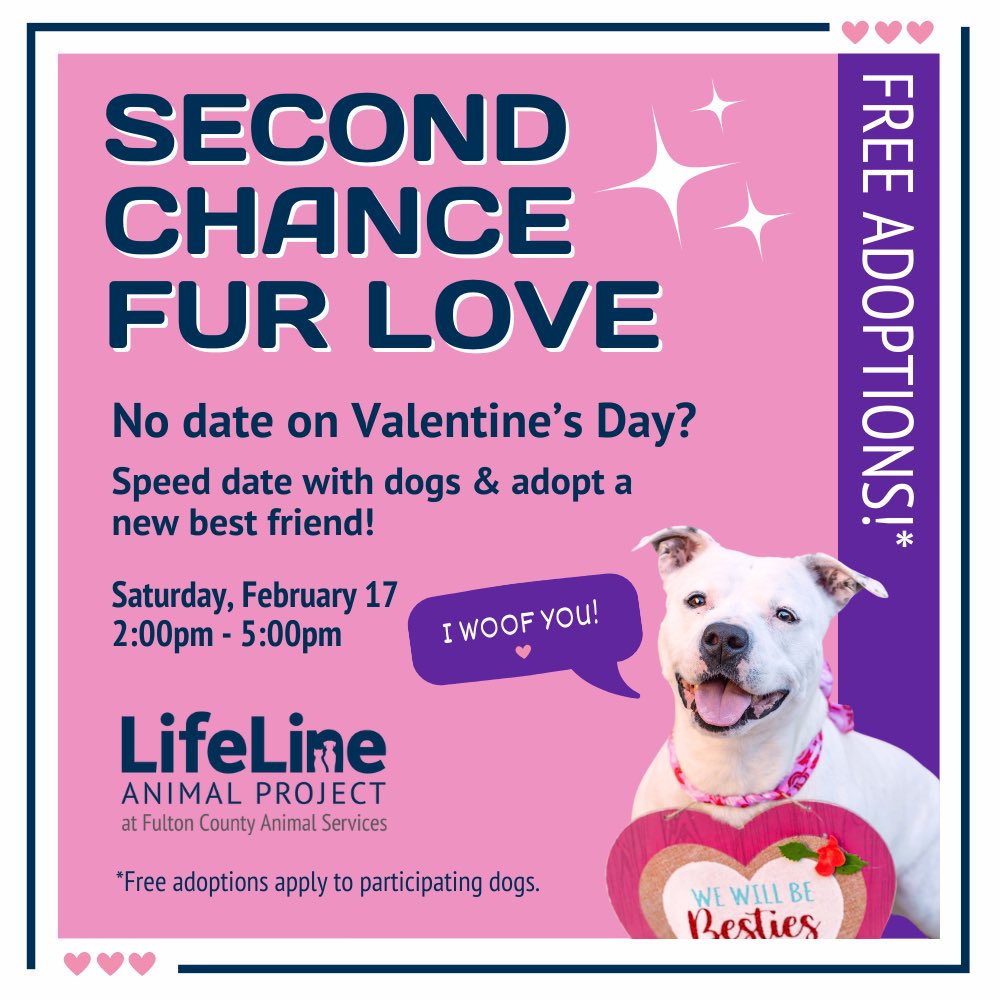 SECOND CHANCE FUR LOVE

FREE ADOPTIONS!*

No date on Valentine's Day?

Speed date with dogs & adopt a new best friend!

Saturday, February 17
2:00pm - 5:00pm

I WOOF YOU!

LifeLine
ANIMAL PROJECT
at Fulton County Animal Services

*Free adoptions apply to participating dogs.

WE WILL BE
Besties